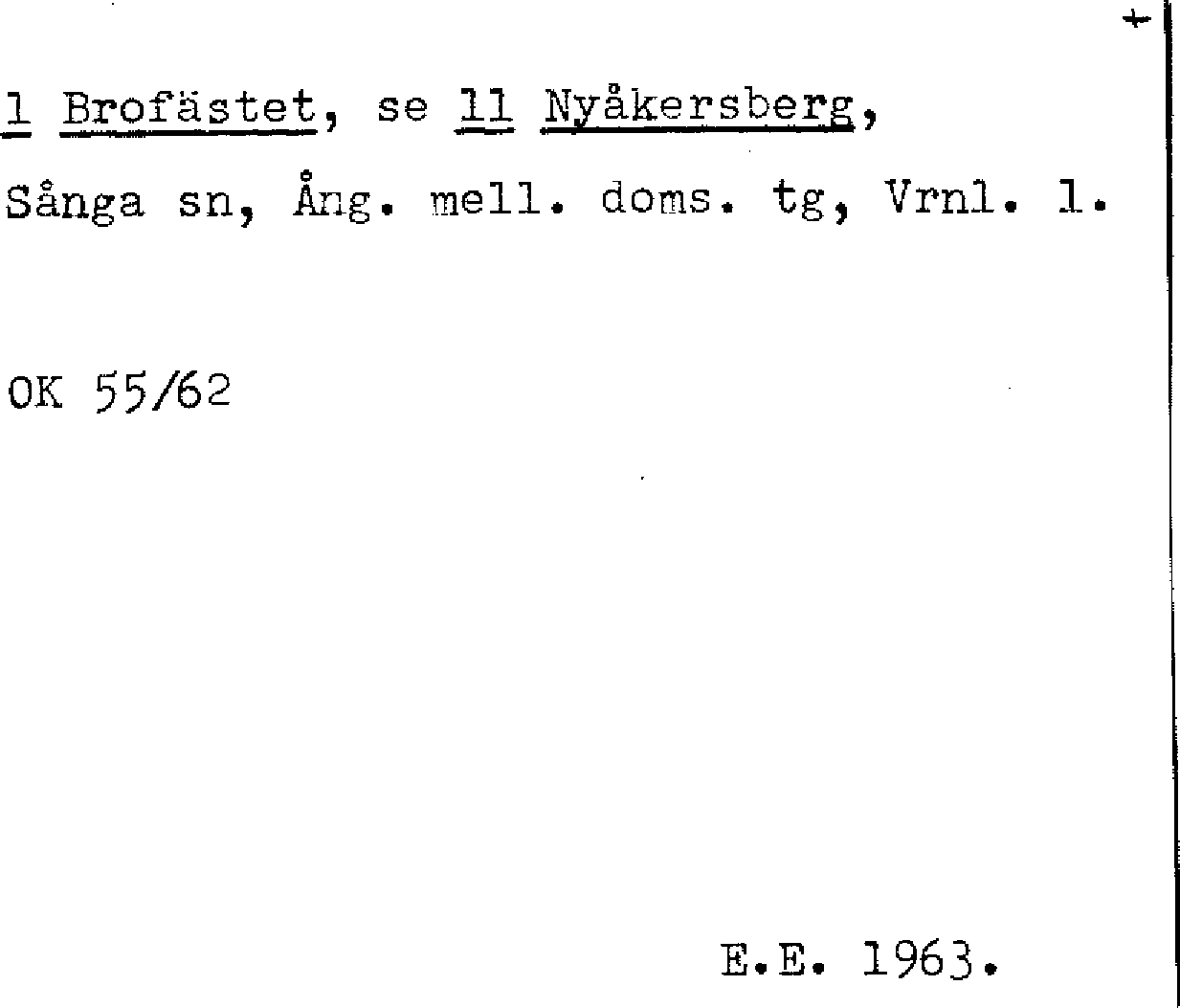 +

1 Brofästet, se 11 Nyåkersberg,

Sånga sn, Ång. mell. doms. tg, Vrnl. l.

OK 55/62

E.E. 1963.